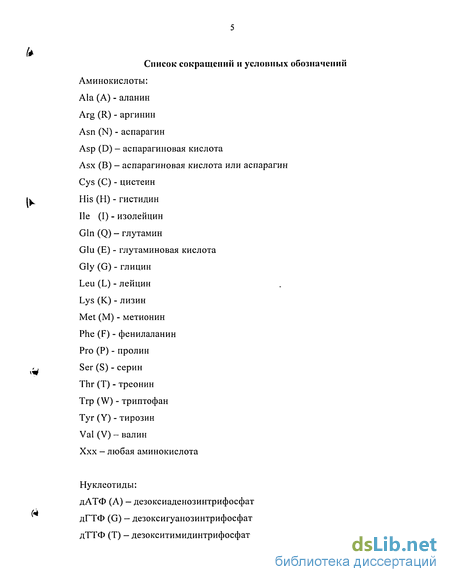 5

Список сокращений и условных обозначений

Аминокислоты:

Ala (A) - аланин

Arg (R) - аргинин

Asn (N) - аспарагин

Asp (D) – аспарагиновая кислота

Asx (B) – аспарагиновая кислота или аспарагин

Cys (C) - цистеин

His (H) - гистидин

Ile (I) - изолейцин

Gln (Q) – глутамин

Glu (E) - глутаминовая кислота

Gly (G) - глицин

Leu (L) - лейцин

Lys (K) - лизин

Met (M) - метионин

Phe (F) - фенилаланин

Pro (P) - пролин

Ser (S) - серин

Thr (T) - треонин

Trp (W) - триптофан

Tyr (Y) - тирозин

Val (V) – валин

Xxx – любая аминокислота

Нуклеотиды:

дАТФ (A) – дезоксиаденозинтрифосфат

дГТФ (G) – дезоксигуанозинтрифосфат

дТТФ (T) – дезокситимидинтрифосфат

dsLib.net
библиотека диссертаций